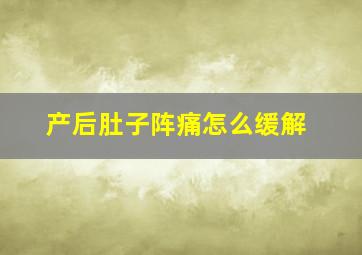 产后肚子阵痛怎么缓解